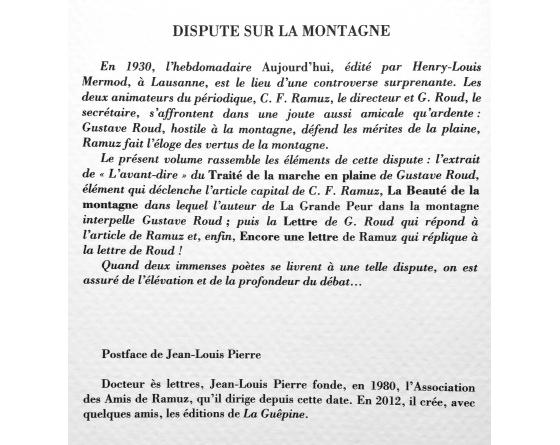 DISPUTE SUR LA MONTAGNE

En 1930, l'hebdomadaire Aujourd'hui, édité par Henry-Louis Mermod, à Lausanne, est le lieu d'une controverse surprenante. Les deux animateurs du périodique, C. F. Ramuz, le directeur et G. Roud, le secrétaire, s'affrontent dans une joute aussi amicale qu'ardente : Gustave Roud, hostile à la montagne, défend les mérites de la plaine, Ramuz fait l'éloge des vertus de la montagne.

Le présent volume rassemble les éléments de cette dispute : l'extrait de « L'avant-dire » du Traité de la marche en plaine de Gustave Roud, élément qui déclenche l'article capital de C. F. Ramuz, La Beauté de la montagne dans lequel l'auteur de La Grande Peur dans la montagne interpelle Gustave Roud ; puis la Lettre de G. Roud qui répond à l'article de Ramuz et, enfin, Encore une lettre de Ramuz qui réplique à la lettre de Roud !

Quand deux immenses poètes se livrent à une telle dispute, on est assuré de l'élévation et de la profondeur du débat…

Postface de Jean-Louis Pierre

Docteur ès lettres, Jean-Louis Pierre fonde, en 1980, l'Association des Amis de Ramuz, qu'il dirige depuis cette date. En 2012, il crée, avec quelques amis, les éditions de La Guêpine.